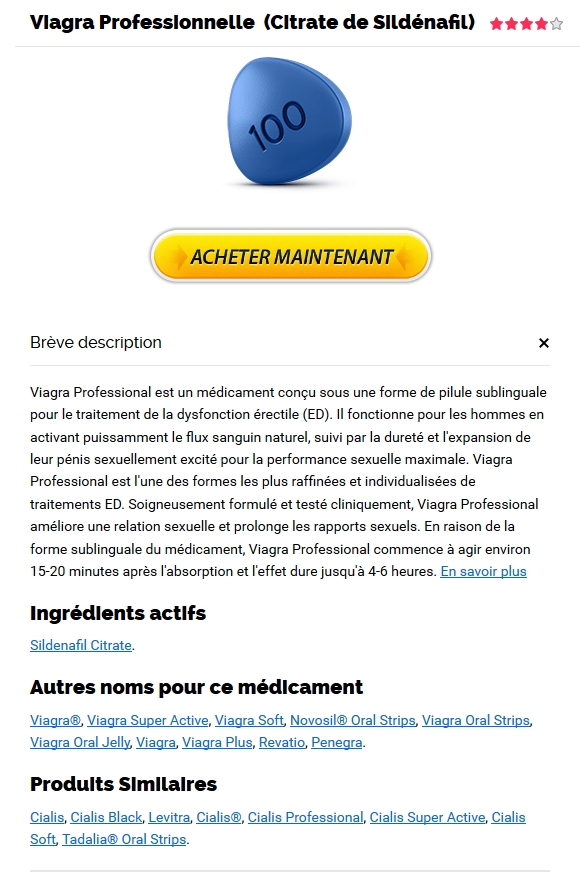 Viagra Professionnelle (Citrate de Sildénafil)

100

ACHETER MAINTENANT

Brève description

×

Viagra Professional est un médicament conçu sous une forme de pilule sublinguale pour le traitement de la dysfonction érectile (ED). Il fonctionne pour les hommes en activant puissamment le flux sanguin naturel, suivi par la dureté et l'expansion de leur pénis sexuellement excité pour la performance sexuelle maximale. Viagra Professional est l'une des formes les plus raffinées et individualisées de traitements ED. Soigneusement formulé et testé cliniquement, Viagra Professional améliore une relation sexuelle et prolonge les rapports sexuels. En raison de la forme sublinguale du médicament, Viagra Professional commence à agir environ 15-20 minutes après l'absorption et l'effet dure jusqu'à 4-6 heures. En savoir plus

Ingrédients actifs

Sildenafil Citrate.

Autres noms pour ce médicament

Viagra®, Viagra Super Active, Viagra Soft, Novosil® Oral Strips, Viagra Oral Strips, Viagra Oral Jelly, Viagra, Viagra Plus, Revatio, Penegra.

Produits Similaires

Cialis, Cialis Black, Levitra, Cialis®, Cialis Professional, Cialis Super Active, Cialis Soft, Tadalia® Oral Strips.